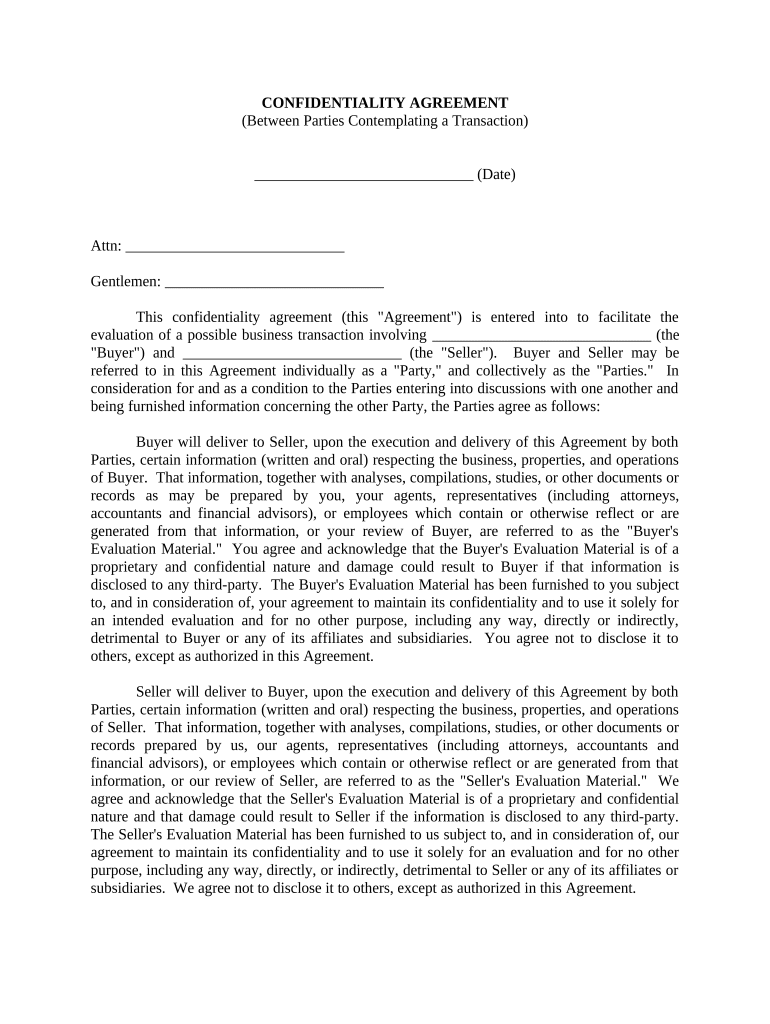 CONFIDENTIALITY AGREEMENT
(Between Parties Contemplating a Transaction)

_____________________________ (Date)

Attn: _____________________________

Gentlemen: _____________________________

This confidentiality agreement (this "Agreement") is entered into to facilitate the evaluation of a possible business transaction involving _____________________________ (the "Buyer") and _____________________________ (the "Seller"). Buyer and Seller may be referred to in this Agreement individually as a "Party," and collectively as the "Parties." In consideration for and as a condition to the Parties entering into discussions with one another and being furnished information concerning the other Party, the Parties agree as follows:

Buyer will deliver to Seller, upon the execution and delivery of this Agreement by both Parties, certain information (written and oral) respecting the business, properties, and operations of Buyer. That information, together with analyses, compilations, studies, or other documents or records as may be prepared by you, your agents, representatives (including attorneys, accountants and financial advisors), or employees which contain or otherwise reflect or are generated from that information, or your review of Buyer, are referred to as the "Buyer's Evaluation Material." You agree and acknowledge that the Buyer's Evaluation Material is of a proprietary and confidential nature and damage could result to Buyer if that information is disclosed to any third-party. The Buyer's Evaluation Material has been furnished to you subject to, and in consideration of, your agreement to maintain its confidentiality and to use it solely for an intended evaluation and for no other purpose, including any way, directly or indirectly, detrimental to Buyer or any of its affiliates and subsidiaries. You agree not to disclose it to others, except as authorized in this Agreement.

Seller will deliver to Buyer, upon the execution and delivery of this Agreement by both Parties, certain information (written and oral) respecting the business, properties, and operations of Seller. That information, together with analyses, compilations, studies, or other documents or records prepared by us, our agents, representatives (including attorneys, accountants and financial advisors), or employees which contain or otherwise reflect or are generated from that information, or our review of Seller, are referred to as the "Seller's Evaluation Material." We agree and acknowledge that the Seller's Evaluation Material is of a proprietary and confidential nature and that damage could result to Seller if the information is disclosed to any third-party. The Seller's Evaluation Material has been furnished to us subject to, and in consideration of, our agreement to maintain its confidentiality and to use it solely for an evaluation and for no other purpose, including any way, directly, or indirectly, detrimental to Seller or any of its affiliates or subsidiaries. We agree not to disclose it to others, except as authorized in this Agreement.